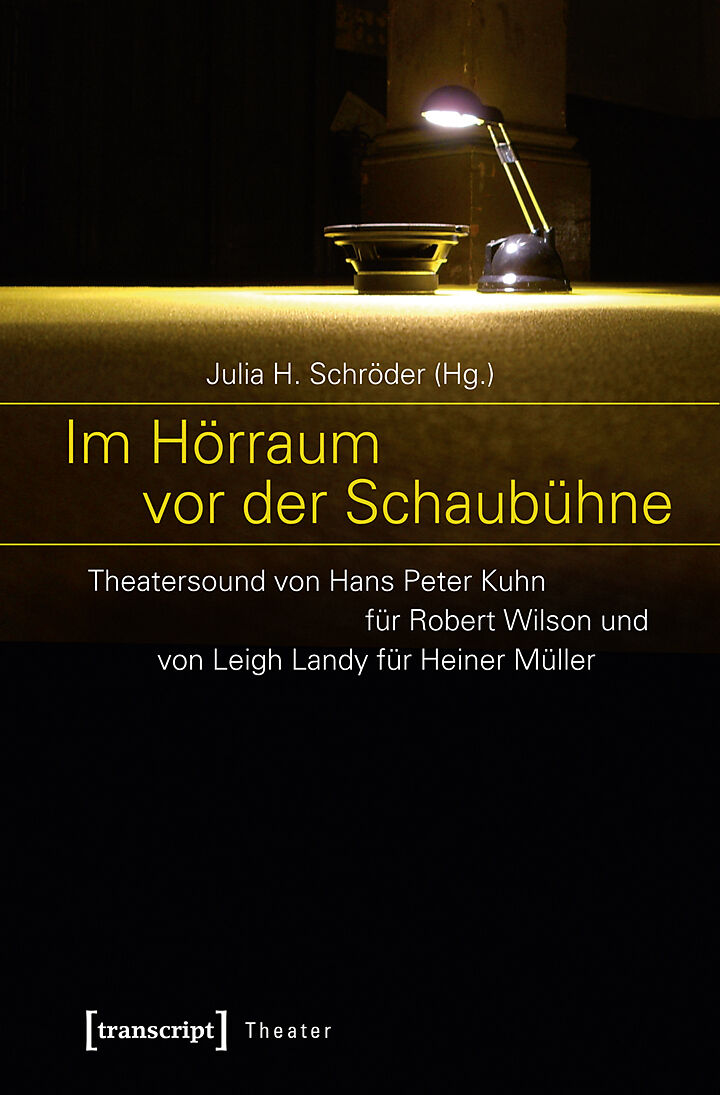 Julia H. Schröder (Hg.)

Im Hörraum
vor der Schaubühne

Theatersound von Hans Peter Kuhn
für Robert Wilson und
von Leigh Landy für Heiner Müller

[transcript] Theater